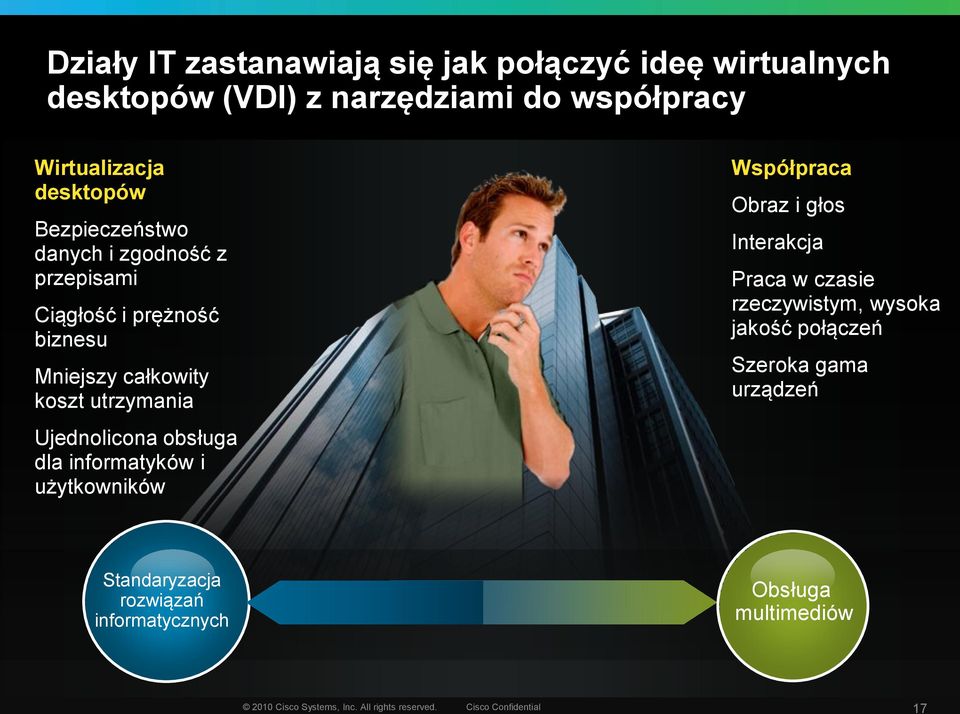 Działy IT zastanawiają się jak połączyć ideę wirtualnych desktopów (VDI) z narzędziami do współpracy

Wirtualizacja desktopów

Bezpieczeństwo danych i zgodność z przepisami

Ciągłość i prężność biznesu

Mniejszy całkowity koszt utrzymania

Ujednolicona obsługa dla informatyków i użytkowników

Współpraca

Obraz i głos

Interakcja

Praca w czasie rzeczywistym, wysoka jakość połączeń

Szeroka gama urządzeń

Standaryzacja rozwiązań informatycznych

Obsługa multimediów

© 2010 Cisco Systems, Inc. All rights reserved. Cisco Confidential

17